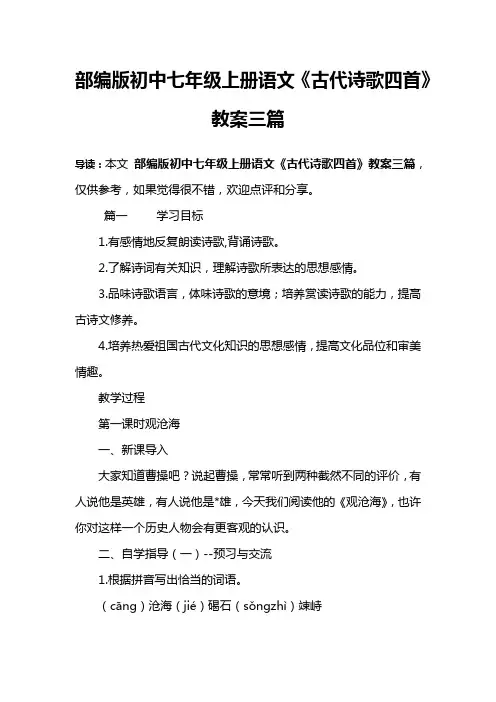 部编版初中七年级上册语文《古代诗歌四首》教案三篇

导读：本文 部编版初中七年级上册语文《古代诗歌四首》教案三篇，仅供参考，如果觉得很不错，欢迎点评和分享。

篇一 学习目标

1.有感情地反复朗读诗歌,背诵诗歌。

2.了解诗词有关知识，理解诗歌所表达的思想感情。

3.品味诗歌语言，体味诗歌的意境；培养赏读诗歌的能力，提高古诗文修养。

4.培养热爱祖国古代文化知识的思想感情，提高文化品位和审美情趣。

教学过程

第一课时观沧海

一、新课导入

大家知道曹操吧？说起曹操，常常听到两种截然不同的评价，有人说他是英雄，有人说他是*雄，今天我们阅读他的《观沧海》，也许你对这样一个历史人物会有更客观的认识。

二、自学指导（一）--预习与交流

1.根据拼音写出恰当的词语。

（cāng）沧海（jié）碣石（sǒngzhì）竦峙